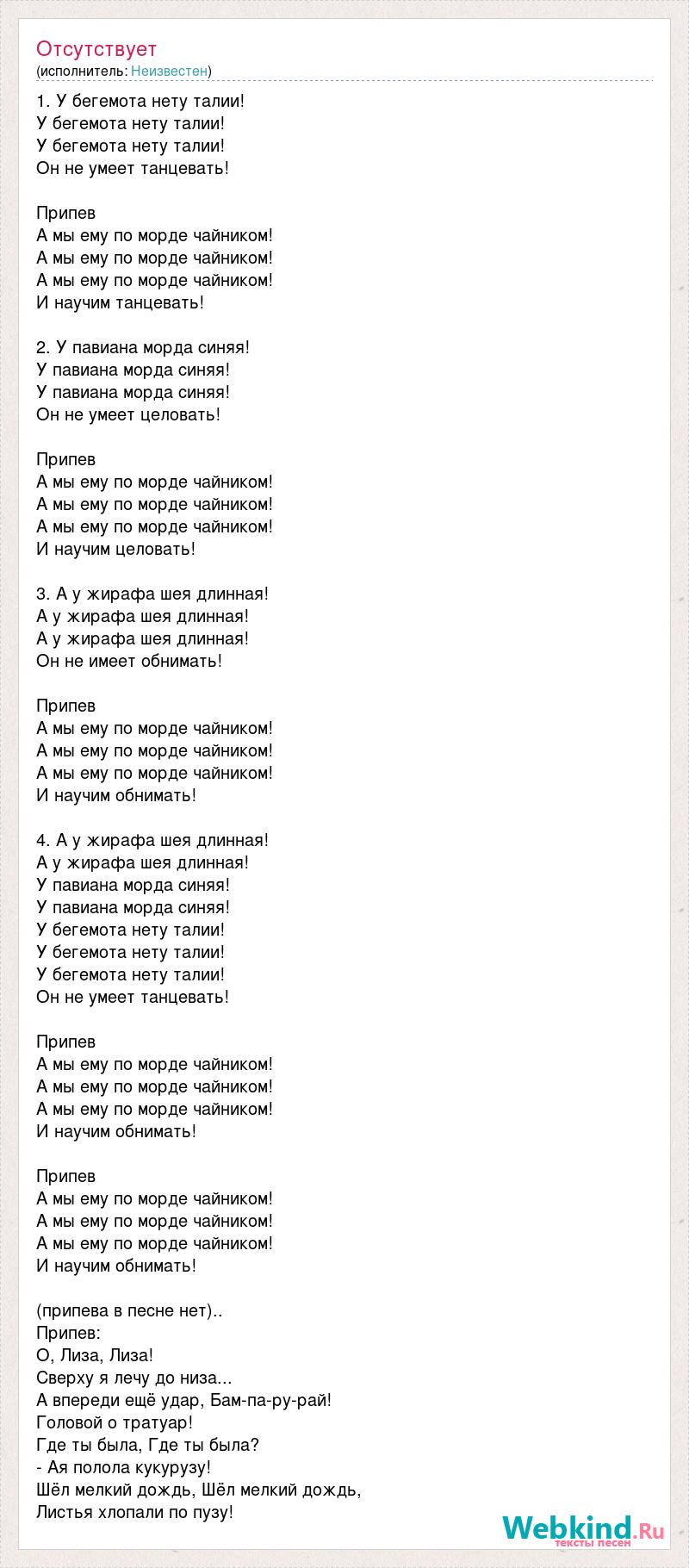 Отсутствует
(исполнитель: Неизвестен)

1. У бегемота нету талии!
У бегемота нету талии!
У бегемота нету талии!
Он не умеет танцевать!

Припев
А мы ему по морде чайником!
А мы ему по морде чайником!
А мы ему по морде чайником!
И научим танцевать!

2. У павиана морда синяя!
У павиана морда синяя!
У павиана морда синяя!
Он не умеет целовать!

Припев
А мы ему по морде чайником!
А мы ему по морде чайником!
А мы ему по морде чайником!
И научим целовать!

3. А у жирафа шея длинная!
А у жирафа шея длинная!
А у жирафа шея длинная!
Он не имеет обнимать!

Припев
А мы ему по морде чайником!
А мы ему по морде чайником!
А мы ему по морде чайником!
И научим обнимать!

4. А у жирафа шея длинная!
А у жирафа шея длинная!
У павиана морда синяя!
У павиана морда синяя!
У бегемота нету талии!
У бегемота нету талии!
У бегемота нету талии!
Он не умеет танцевать!

Припев
А мы ему по морде чайником!
А мы ему по морде чайником!
А мы ему по морде чайником!
И научим обнимать!

Припев
А мы ему по морде чайником!
А мы ему по морде чайником!
А мы ему по морде чайником!
И научим обнимать!

(припева в песне нет)..
Припев:
О, Лиза, Лиза!
Сверху я лечу до низа...
А впереди ещё удар, Бам-па-ру-рай!
Головой о тратуар!
Где ты была, Где ты была?
- Ая полола кукурузу!
Шёл мелкий дождь, Шёл мелкий дождь,
Листья хлопали по пузу!

Webkind.Ru
тексты песен